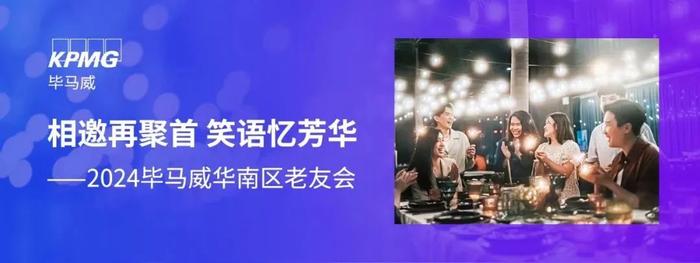 KPMG
毕马威

相邀再聚首 笑语忆芳华
——2024毕马威华南区老友会